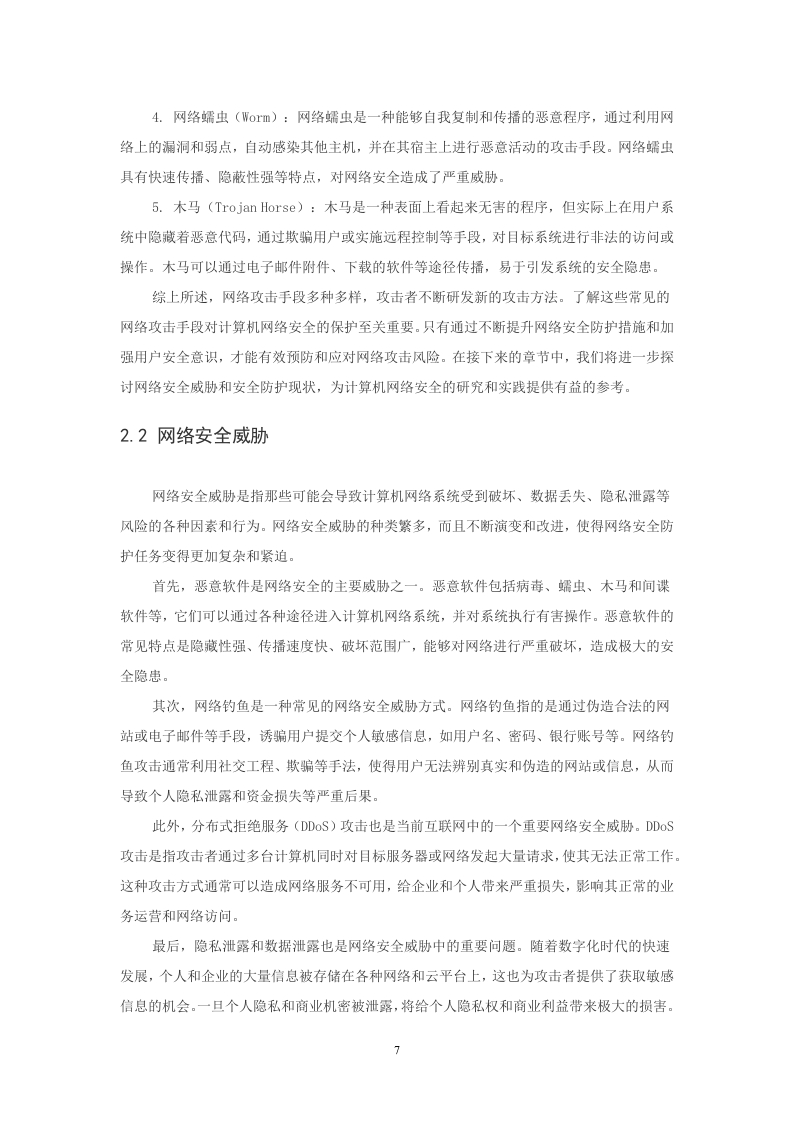 4. 网络蠕虫（Worm）：网络蠕虫是一种能够自我复制和传播的恶意程序，通过利用网络上的漏洞和弱点，自动感染其他主机，并在其宿主上进行恶意活动的攻击手段。网络蠕虫具有快速传播、隐蔽性强等特点，对网络安全造成了严重威胁。

5. 木马（Trojan Horse）：木马是一种表面上看起来无害的程序，但实际上在用户系统中隐藏着恶意代码，通过欺骗用户或实施远程控制等手段，对目标系统进行非法的访问或操作。木马可以通过电子邮件附件、下载的软件等途径传播，易于引发系统的安全隐患。

综上所述，网络攻击手段多种多样，攻击者不断研发新的攻击方法。了解这些常见的网络攻击手段对计算机网络安全的保护至关重要。只有通过不断提升网络安全防护措施和加强用户安全意识，才能有效预防和应对网络攻击风险。在接下来的章节中，我们将进一步探讨网络安全威胁和安全防护现状，为计算机网络安全的研究和实践提供有益的参考。

2.2 网络安全威胁

网络安全威胁是指那些可能会导致计算机网络系统受到破坏、数据丢失、隐私泄露等风险的各种因素和行为。网络安全威胁的种类繁多，而且不断演变和改进，使得网络安全防护任务变得更加复杂和紧迫。

首先，恶意软件是网络安全的主要威胁之一。恶意软件包括病毒、蠕虫、木马和间谍软件等，它们可以通过各种途径进入计算机网络系统，并对系统执行有害操作。恶意软件的常见特点是隐藏性强、传播速度快、破坏范围广，能够对网络进行严重破坏，造成极大的安全隐患。

其次，网络钓鱼是一种常见的网络安全威胁方式。网络钓鱼指的是通过伪造合法的网站或电子邮件等手段，诱骗用户提交个人敏感信息，如用户名、密码、银行账号等。网络钓鱼攻击通常利用社交工程、欺骗等手法，使得用户无法辨别真实和伪造的网站或信息，从而导致个人隐私泄露和资金损失等严重后果。

此外，分布式拒绝服务（DDoS）攻击也是当前互联网中的一个重要网络安全威胁。DDoS攻击是指攻击者通过多台计算机同时对目标服务器或网络发起大量请求，使其无法正常工作。这种攻击方式通常可以造成网络服务不可用，给企业和个人带来严重损失，影响其正常的业务运营和网络访问。

最后，隐私泄露和数据泄露也是网络安全威胁中的重要问题。随着数字化时代的快速发展，个人和企业的大量信息被存储在各种网络和云平台上，这也为攻击者提供了获取敏感信息的机会。一旦个人隐私和商业机密被泄露，将给个人隐私权和商业利益带来极大的损害。

7